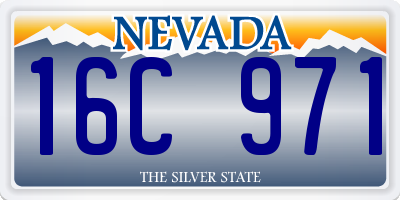 NEVADA

16C 971

THE SILVER STATE